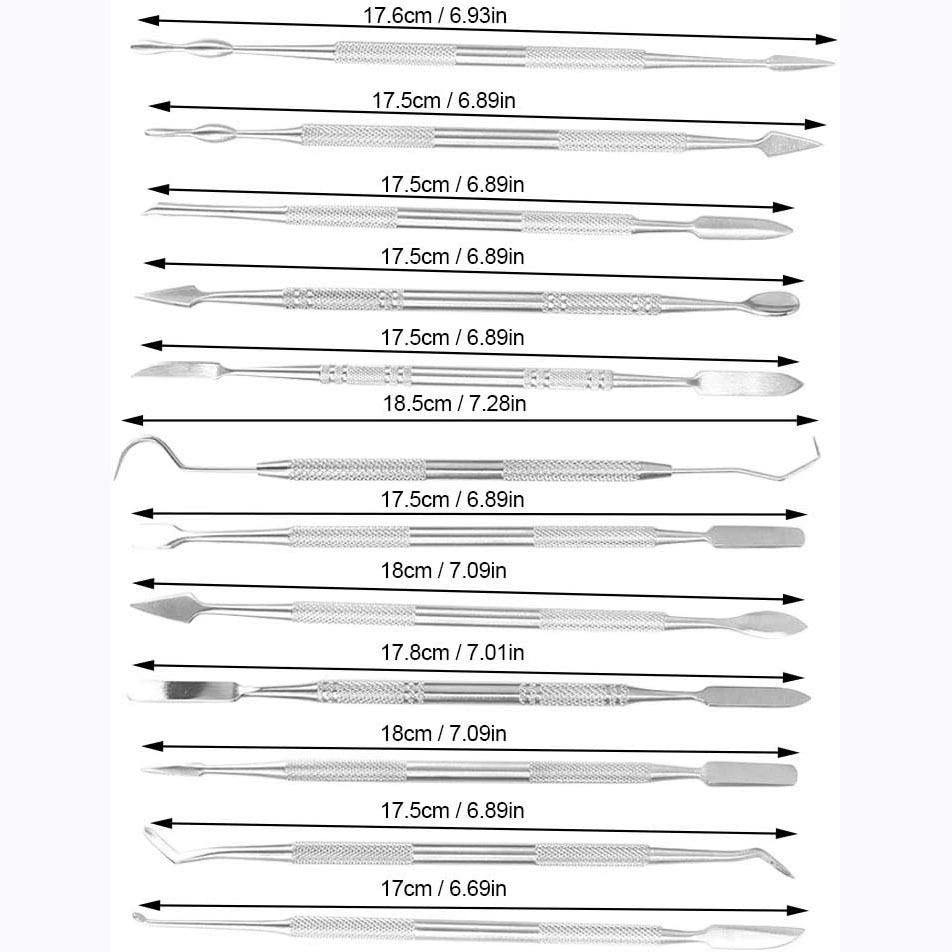 17.6cm / 6.93in

17.5cm / 6.89in

17.5cm / 6.89in

17.5cm / 6.89in

17.5cm / 6.89in

18.5cm / 7.28in

17.5cm / 6.89in

18cm / 7.09in

17.8cm / 7.01in

18cm / 7.09in

17.5cm / 6.89in

17cm / 6.69in